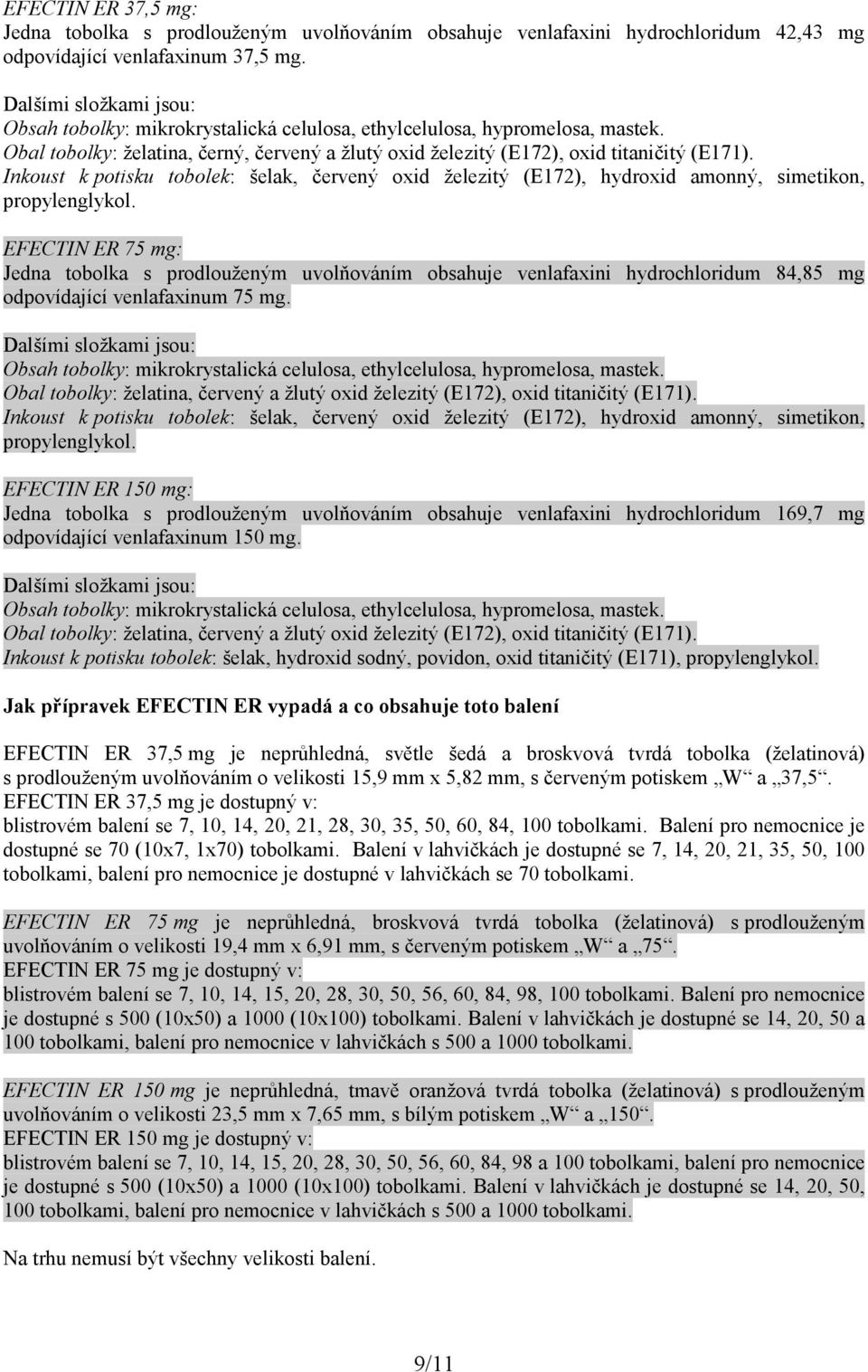 EFECTIN ER 37,5 mg:
Jedna tobolka s prodlouženým uvolňováním obsahuje venlafaxini hydrochloridum 42,43 mg odpovídající venlafaxinum 37,5 mg.

Dalšími složkami jsou:
Obsah tobolky: mikrokrystalická celulosa, ethylcelulosa, hypromelosa, mastek.
Obal tobolky: želatina, černý, červený a žlutý oxid železitý (E172), oxid titaničitý (E171).
Inkoust k potisku tobolek: šelak, červený oxid železitý (E172), hydroxid amonný, simetikon, propylenglykol.

EFECTIN ER 75 mg:
Jedna tobolka s prodlouženým uvolňováním obsahuje venlafaxini hydrochloridum 84,85 mg odpovídající venlafaxinum 75 mg.

Dalšími složkami jsou:
Obsah tobolky: mikrokrystalická celulosa, ethylcelulosa, hypromelosa, mastek.
Obal tobolky: želatina, červený a žlutý oxid železitý (E172), oxid titaničitý (E171).
Inkoust k potisku tobolek: šelak, červený oxid železitý (E172), hydroxid amonný, simetikon, propylenglykol.

EFECTIN ER 150 mg:
Jedna tobolka s prodlouženým uvolňováním obsahuje venlafaxini hydrochloridum 169,7 mg odpovídající venlafaxinum 150 mg.

Dalšími složkami jsou:
Obsah tobolky: mikrokrystalická celulosa, ethylcelulosa, hypromelosa, mastek.
Obal tobolky: želatina, červený a žlutý oxid železitý (E172), oxid titaničitý (E171).
Inkoust k potisku tobolek: šelak, hydroxid sodný, povidon, oxid titaničitý (E171), propylenglykol.

Jak přípravek EFECTIN ER vypadá a co obsahuje toto balení

EFECTIN ER 37,5 mg je neprůhledná, světle šedá a broskvová tvrdá tobolka (želatinová) s prodlouženým uvolňováním o velikosti 15,9 mm x 5,82 mm, s červeným potiskem „W“ a „37,5“.
EFECTIN ER 37,5 mg je dostupný v:
blistrovém balení se 7, 10, 14, 20, 21, 28, 30, 35, 50, 60, 84, 100 tobolkami. Balení pro nemocnice je dostupné se 70 (10x7, 1x70) tobolkami. Balení v lahvičkách je dostupné se 7, 14, 20, 21, 35, 50, 100 tobolkami, balení pro nemocnice je dostupné v lahvičkách se 70 tobolkami.

EFECTIN ER 75 mg je neprůhledná, broskvová tvrdá tobolka (želatinová) s prodlouženým uvolňováním o velikosti 19,4 mm x 6,91 mm, s červeným potiskem „W“ a „75“.
EFECTIN ER 75 mg je dostupný v:
blistrovém balení se 7, 10, 14, 15, 20, 28, 30, 50, 56, 60, 84, 98, 100 tobolkami. Balení pro nemocnice je dostupné s 500 (10x50) a 1000 (10x100) tobolkami. Balení v lahvičkách je dostupné se 14, 20, 50 a 100 tobolkami, balení pro nemocnice v lahvičkách s 500 a 1000 tobolkami.

EFECTIN ER 150 mg je neprůhledná, tmavě oranžová tvrdá tobolka (želatinová) s prodlouženým uvolňováním o velikosti 23,5 mm x 7,65 mm, s bílým potiskem „W“ a „150“.
EFECTIN ER 150 mg je dostupný v:
blistrovém balení se 7, 10, 14, 15, 20, 28, 30, 50, 56, 60, 84, 98 a 100 tobolkami, balení pro nemocnice je dostupné s 500 (10x50) a 1000 (10x100) tobolkami. Balení v lahvičkách je dostupné se 14, 20, 50, 100 tobolkami, balení pro nemocnice v lahvičkách s 500 a 1000 tobolkami.

Na trhu nemusí být všechny velikosti balení.

9/11